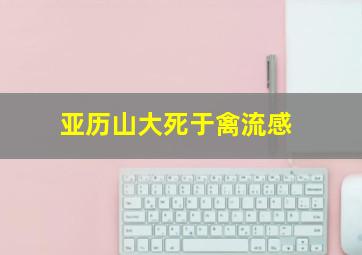 亚历山大死于禽流感